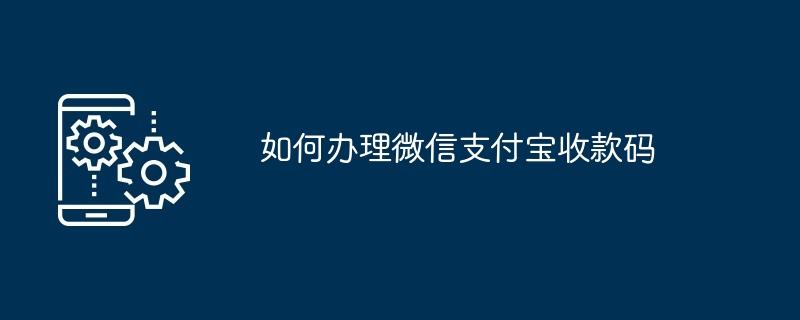 如何办理微信支付宝收款码